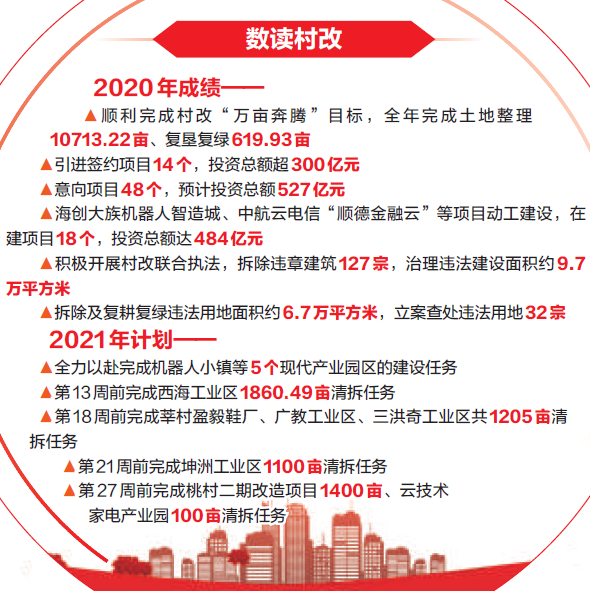 数读村改

2020年成绩——

▲顺利完成村改“万亩奔腾”目标，全年完成土地整理10713.22亩、复垦复绿619.93亩

▲引进签约项目14个，投资总额超300亿元

▲意向项目48个，预计投资总额527亿元

▲海创大族机器人智造城、中航云电信“顺德金融云”等项目动工建设，在建项目18个，投资总额达484亿元

▲积极开展村改联合执法，拆除违章建筑127宗，治理违法建设面积约9.7万平方米

▲拆除及复耕复绿违法用地面积约6.7万平方米，立案查处违法用地32宗

2021年计划——

▲全力以赴完成机器人小镇等5个现代产业园区的建设任务

▲第13周前完成西海工业区1860.49亩清拆任务

▲第18周前完成莘村盈毅鞋厂、广教工业区、三洪奇工业区共1205亩清拆任务

▲第21周前完成坤洲工业区1100亩清拆任务

▲第27周前完成桃村二期改造项目1400亩、云技术家电产业园100亩清拆任务